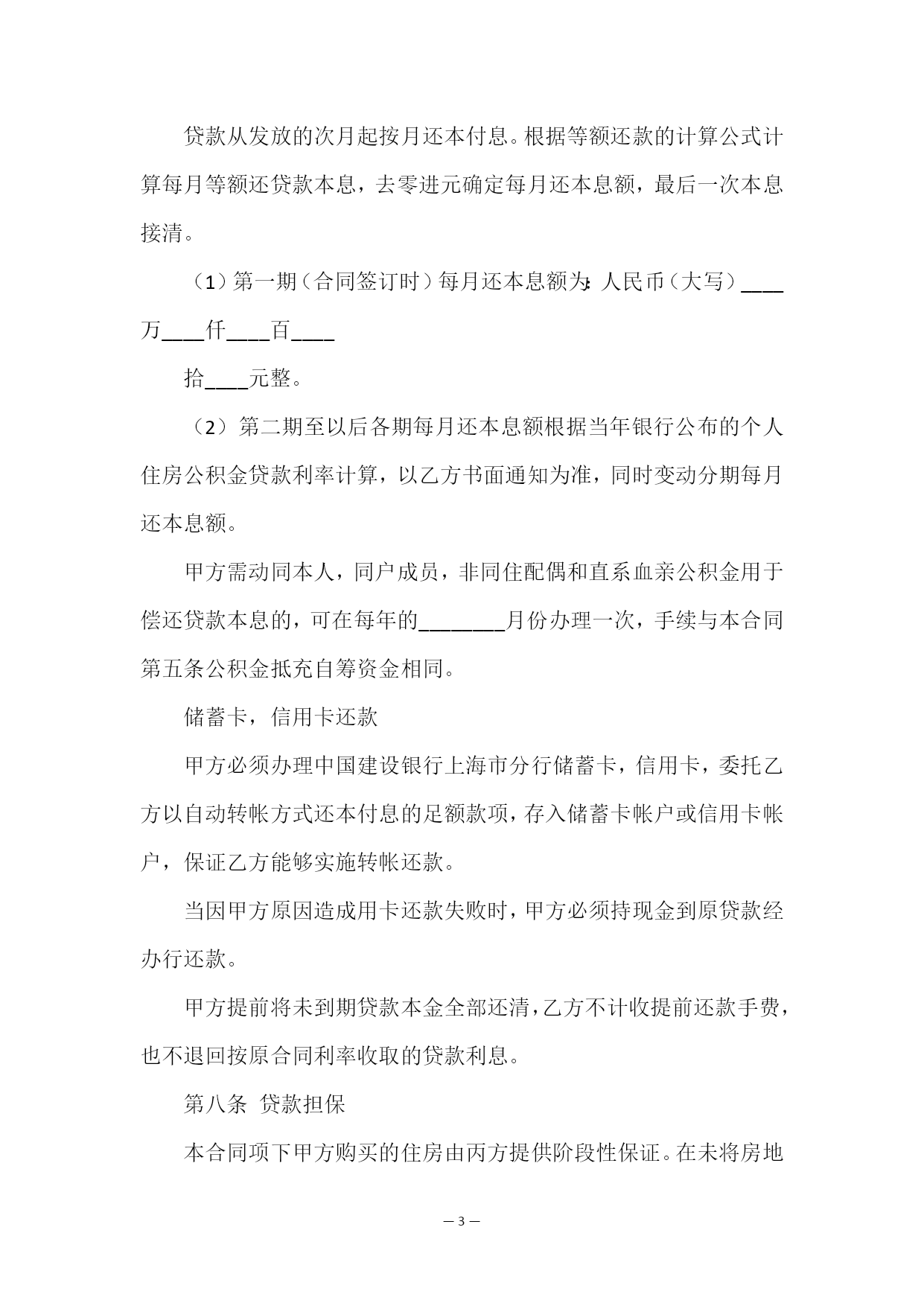 贷款从发放的次月起按月还本付息。根据等额还款的计算公式计算每月等额还贷款本息，去零进元确定每月还本息额，最后一次本息接清。

（1）第一期（合同签订时）每月还本息额为:人民币（大写）____万____仟____百____

拾____元整。

（2）第二期至以后各期每月还本息额根据当年银行公布的个人住房公积金贷款利率计算，以乙方书面通知为准，同时变动分期每月还本息额。

甲方需动同本人，同户成员，非同住配偶和直系血亲公积金用于偿还贷款本息的，可在每年的________月份办理一次，手续与本合同第五条公积金抵充自筹资金相同。

储蓄卡，信用卡还款

甲方必须办理中国建设银行上海市分行储蓄卡，信用卡，委托乙方以自动转帐方式还本付息的足额款项，存入储蓄卡帐户或信用卡帐户，保证乙方能够实施转帐还款。

当因甲方原因造成用卡还款失败时，甲方必须持现金到原贷款经办行还款。

甲方提前将未到期贷款本金全部还清，乙方不计收提前还款手费，也不退回按原合同利率收取的贷款利息。

第八条 贷款担保

本合同项下甲方购买的住房由丙方提供阶段性保证。在未将房地

— 3 —